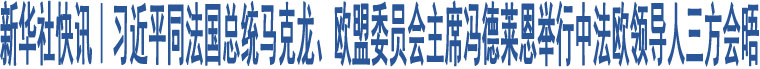 新华社快讯｜习近平同法国总统马克龙、欧盟委员会主席冯德莱恩举行中法欧领导人三方会晤